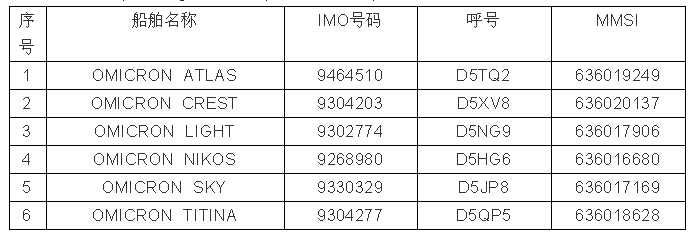 | 序号 | 船舶名称 | IMO号码 | 呼号 | MMSI |
|---|---|---|---|---|
| 1 | OMICRON ATLAS | 9464510 | D5TQ2 | 636019249 |
| 2 | OMICRON CREST | 9304203 | D5XV8 | 636020137 |
| 3 | OMICRON LIGHT | 9302774 | D5NG9 | 636017906 |
| 4 | OMICRON NIKOS | 9268980 | D5HG6 | 636016680 |
| 5 | OMICRON SKY | 9330329 | D5JP8 | 636017169 |
| 6 | OMICRON TITINA | 9304277 | D5QP5 | 636018628 |